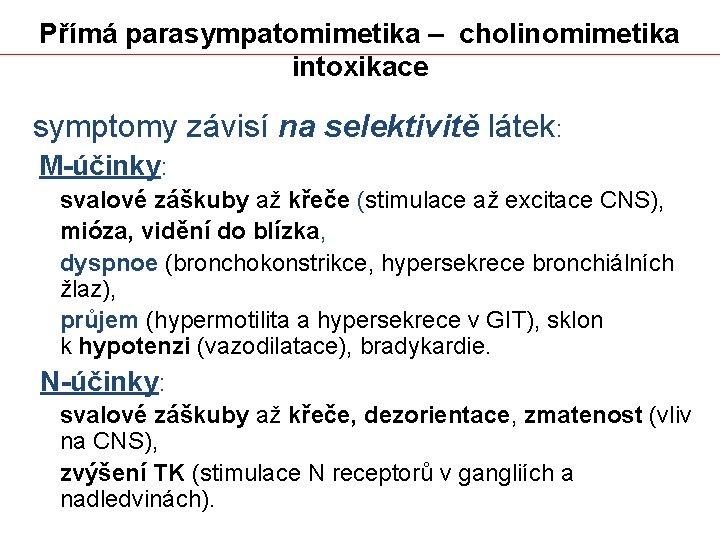 Přímá parasympatomimetika – cholinomimetika intoxikace

symptomy závisí na selektivitě látek:

M-účinky:

svalové záškuby až křeče (stimulace až excitace CNS),

mióza, vidění do blízka,

dyspnoe (bronchokonstrikce, hypersekrece bronchiálních žlaz),

průjem (hypermotilita a hypersekrece v GIT), sklon k hypotenzi (vazodilatace), bradykardie.

N-účinky:

svalové záškuby až křeče, dezorientace, zmatenost (vliv na CNS),

zvýšení TK (stimulace N receptorů v gangliích a nadledvinách).